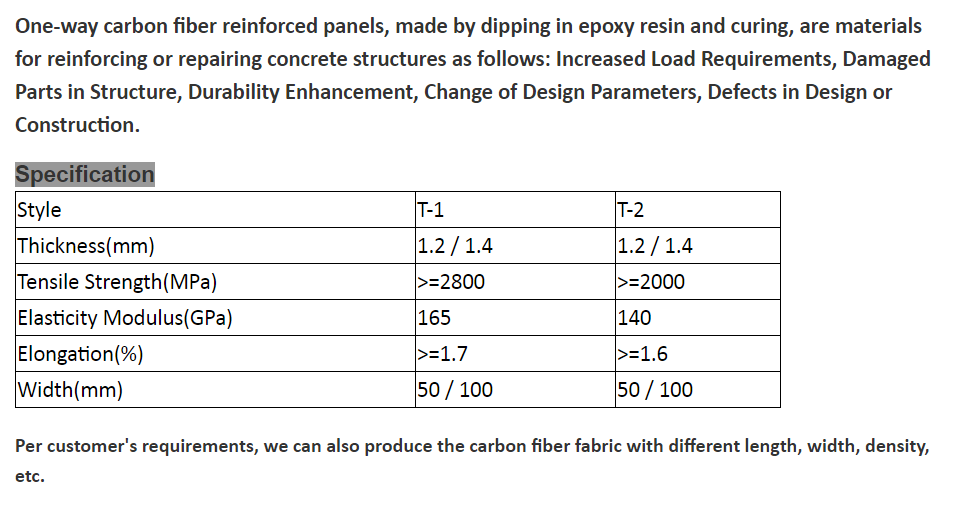 One-way carbon fiber reinforced panels, made by dipping in epoxy resin and curing, are materials for reinforcing or repairing concrete structures as follows: Increased Load Requirements, Damaged Parts in Structure, Durability Enhancement, Change of Design Parameters, Defects in Design or Construction.

Specification

| Style | T-1 | T-2 |
|---|---|---|
| Thickness(mm) | 1.2 / 1.4 | 1.2 / 1.4 |
| Tensile Strength(MPa) | >=2800 | >=2000 |
| Elasticity Modulus(GPa) | 165 | 140 |
| Elongation(%) | >=1.7 | >=1.6 |
| Width(mm) | 50 / 100 | 50 / 100 |

Per customer's requirements, we can also produce the carbon fiber fabric with different length, width, density, etc.